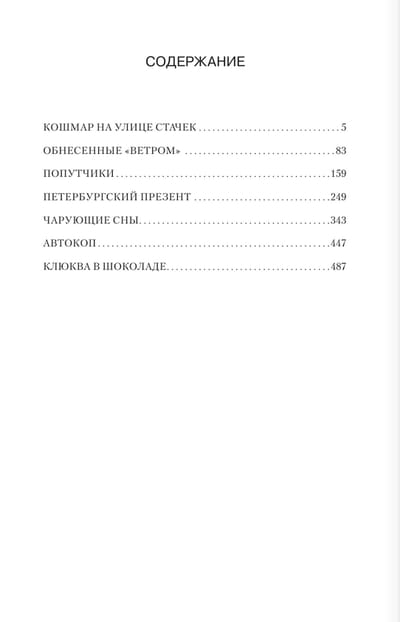 СОДЕРЖАНИЕ

КОШМАР НА УЛИЦЕ СТАЧЕК 5
ОБНЕСЕННЫЕ «ВЕТРОМ» 83
ПОПУТЧИКИ 159
ПЕТЕРБУРГСКИЙ ПРЕЗЕНТ 249
ЧАРУЮЩИЕ СНЫ 343
АВТОКОП 447
КЛЮКВА В ШОКОЛАДЕ 487